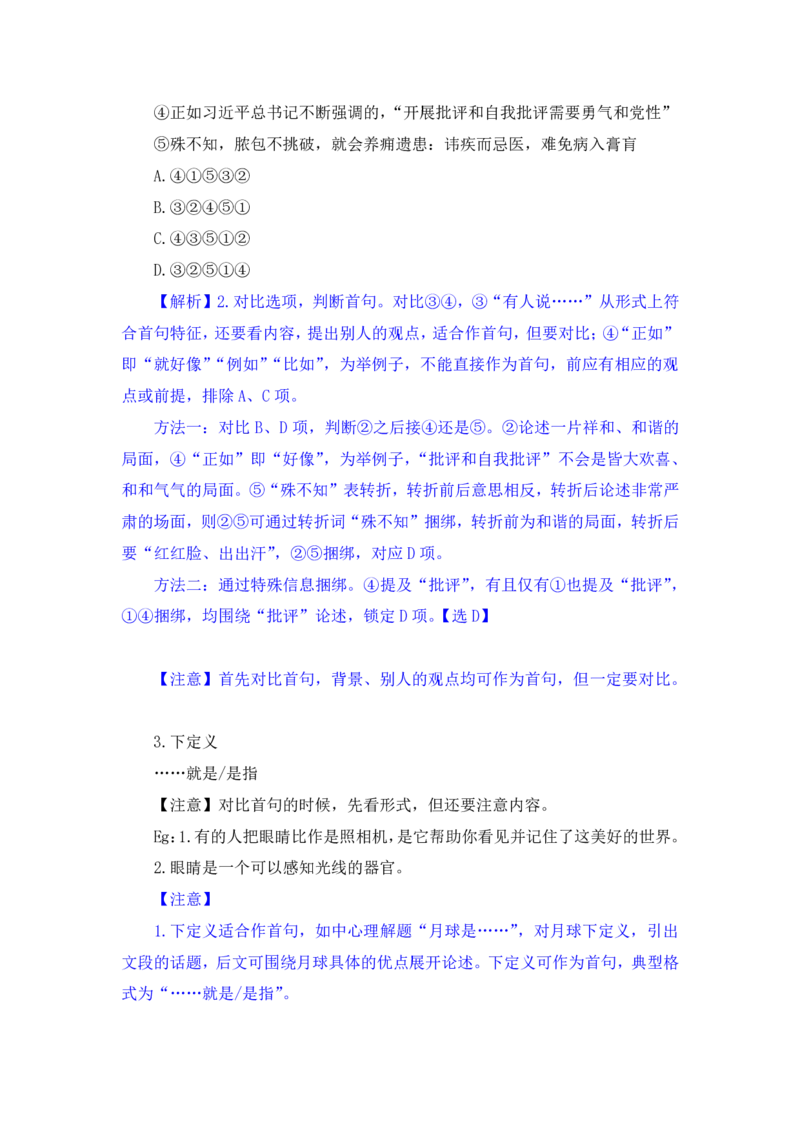 ④正如习近平总书记不断强调的，“开展批评和自我批评需要勇气和党性”
⑤殊不知，脓包不挑破，就会养痈遗患：讳疾而忌医，难免病入膏肓
A.④①⑤③②
B.③②④⑤①
C.④③⑤①②
D.③②⑤①④

【解析】2.对比选项，判断首句。对比③④，③“有人说……”从形式上符合首句特征，还要看内容，提出别人的观点，适合作首句，但要对比；④“正如”即“就好像”“例如”“比如”，为举例子，不能直接作为首句，前应有相应的观点或前提，排除A、C项。

方法一：对比B、D项，判断②之后接④还是⑤。②论述一片祥和、和谐的局面，④“正如”即“好像”，为举例子，“批评和自我批评”不会是皆大欢喜、和和气气的局面。⑤“殊不知”表转折，转折前后意思相反，转折后论述非常严肃的场面，则②⑤可通过转折词“殊不知”捆绑，转折前为和谐的局面，转折后要“红红脸、出出汗”，②⑤捆绑，对应D项。

方法二：通过特殊信息捆绑。④提及“批评”，有且仅有①也提及“批评”，①④捆绑，均围绕“批评”论述，锁定D项。【选D】

【注意】首先对比首句，背景、别人的观点均可作为首句，但一定要对比。

3.下定义
……就是/是指
【注意】对比首句的时候，先看形式，但还要注意内容。
Eg:1.有的人把眼睛比作是照相机，是它帮助你看见并记住了这美好的世界。
2.眼睛是一个可以感知光线的器官。
【注意】
1.下定义适合作首句，如中心理解题“月球是……”，对月球下定义，引出文段的话题，后文可围绕月球具体的优点展开论述。下定义可作为首句，典型格式为“……就是/是指”。